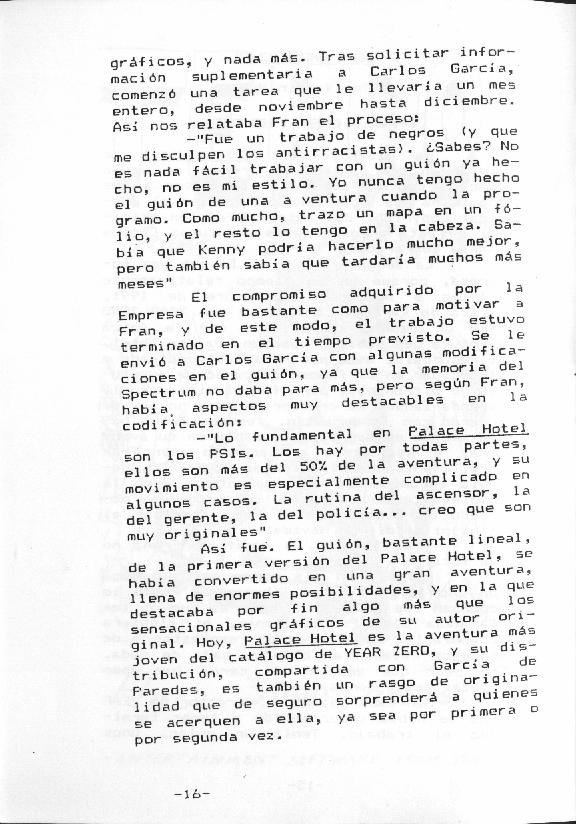 gráficos, y nada más. Tras solicitar información suplementaria a Carlos García, comenzó una tarea que le llevaría un mes entero, desde noviembre hasta diciembre. Así nos relataba Fran el proceso:

—"Fue un trabajo de negros (y que me disculpen los antirracistas). ¿Sabes? No es nada fácil trabajar con un guión ya hecho, no es mi estilo. Yo nunca tengo hecho el guión de una aventura cuando la programo. Como mucho, trazo un mapa en un fólio, y el resto lo tengo en la cabeza. Sabía que Kenny podría hacerlo mucho mejor, pero también sabía que tardaría muchos más meses"

El compromiso adquirido por la Empresa fue bastante como para motivar a Fran, y de este modo, el trabajo estuvo terminado en el tiempo previsto. Se le envió a Carlos García con algunas modificaciones en el guión, ya que la memoria del Spectrum no daba para más, pero según Fran, había aspectos muy destacables en la codificación:

—"Lo fundamental en Palace Hotel son los PSIs. Los hay por todas partes, ellos son más del 50% de la aventura, y su movimiento es especialmente complicado en algunos casos. La rutina del ascensor, la del gerente, la del policía... creo que son muy originales"

Así fue. El guión, bastante lineal, de la primera versión del Palace Hotel, se había convertido en una gran aventura, llena de enormes posibilidades, y en la que destacaba por fin algo más que los sensacionales gráficos de su autor original. Hoy, Palace Hotel es la aventura más joven del catálogo de YEAR ZERO, y su distribución, compartida con García de Paredes, es también un rasgo de originalidad que de seguro sorprenderá a quienes se acerquen a ella, ya sea por primera o por segunda vez.

-16-